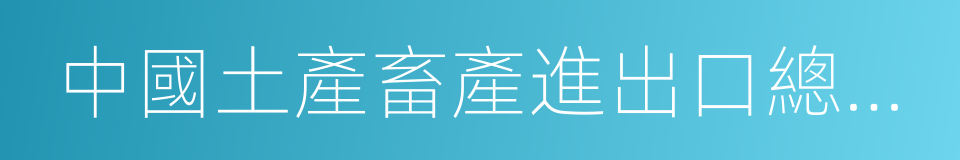 中國土產畜產進出口總...